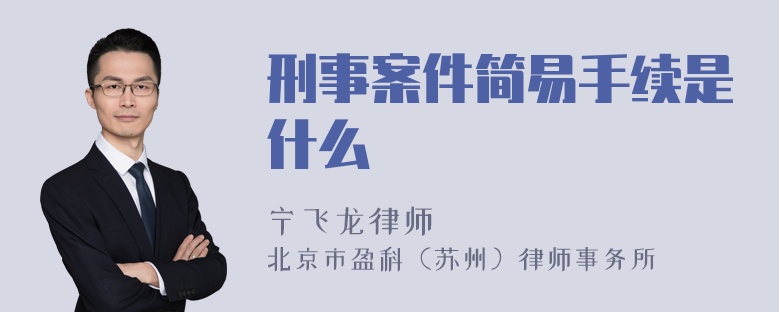 刑事案件简易手续是什么

宁飞龙律师
北京市盈科（苏州）律师事务所